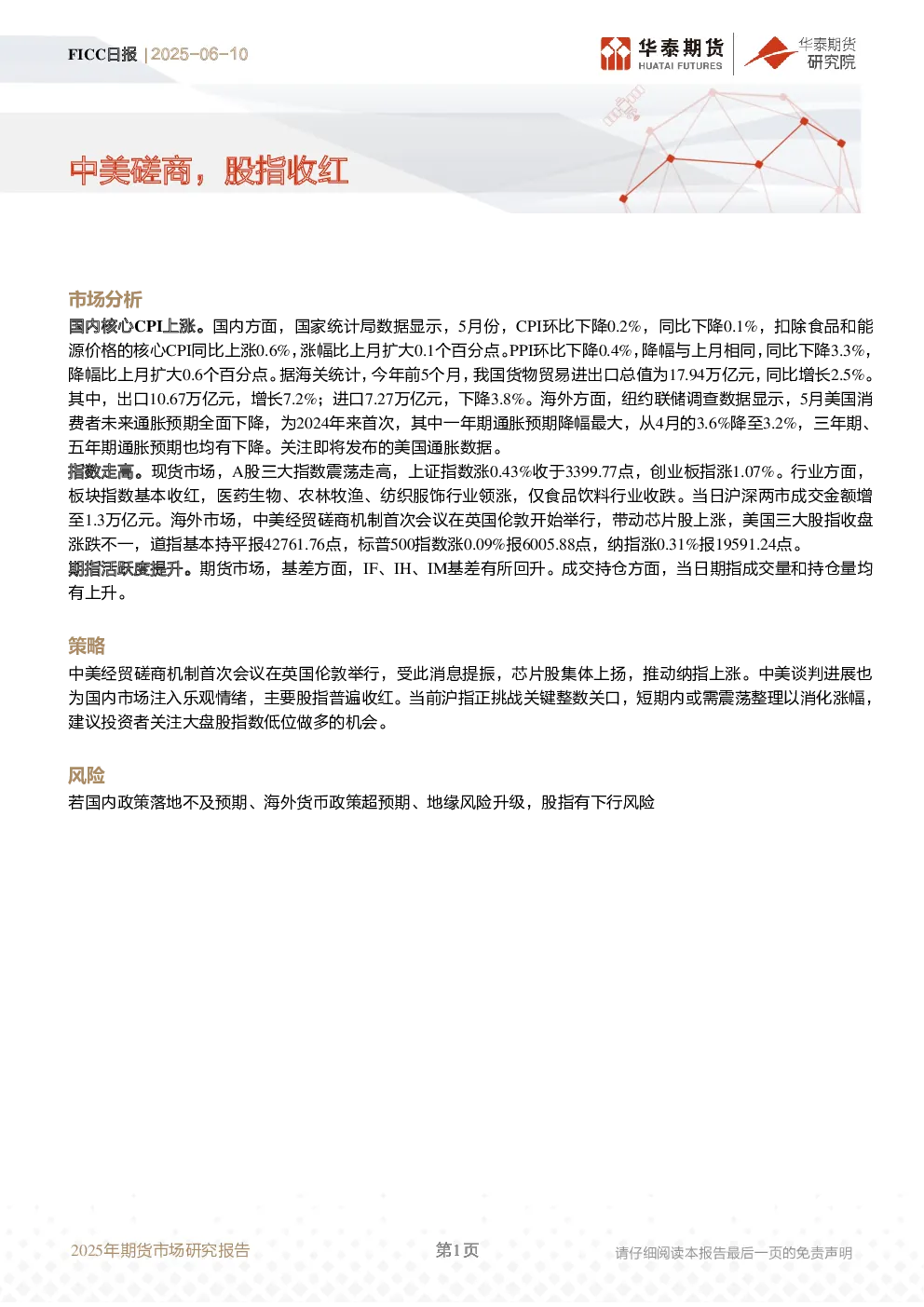 FICC日报 | 2025-06-10

华泰期货 HUATAI FUTURES

华泰期货研究院

中美磋商，股指收红

市场分析

国内核心CPI上涨。国内方面，国家统计局数据显示，5月份，CPI环比下降0.2%，同比下降0.1%，扣除食品和能源价格的核心CPI同比上涨0.6%，涨幅比上月扩大0.1个百分点。PPI环比下降0.4%，降幅与上月相同，同比下降3.3%，降幅比上月扩大0.6个百分点。据海关统计，今年前5个月，我国货物贸易进出口总值为17.94万亿元，同比增长2.5%。其中，出口10.67万亿元，增长7.2%；进口7.27万亿元，下降3.8%。海外方面，纽约联储调查数据显示，5月美国消费者未来通胀预期全面下降，为2024年来首次，其中一年期通胀预期降幅最大，从4月的3.6%降至3.2%，三年期、五年期通胀预期也均有下降。关注即将发布的美国通胀数据。

指数走高。现货市场，A股三大指数震荡走高，上证指数涨0.43%收于3399.77点，创业板指涨1.07%。行业方面，板块指数基本收红，医药生物、农林牧渔、纺织服饰行业领涨，仅食品饮料行业收跌。当日沪深两市成交金额增至1.3万亿元。海外市场，中美经贸磋商机制首次会议在英国伦敦开始举行，带动芯片股上涨，美国三大股指收盘涨跌不一，道指基本持平报42761.76点，标普500指数涨0.09%报6005.88点，纳指涨0.31%报19591.24点。

期指活跃度提升。期货市场，基差方面，IF、IH、IM基差有所回升。成交持仓方面，当日期指成交量和持仓量均有上升。

策略

中美经贸磋商机制首次会议在英国伦敦举行，受此消息提振，芯片股集体上扬，推动纳指上涨。中美谈判进展也为国内市场注入乐观情绪，主要股指普遍收红。当前沪指正挑战关键整数关口，短期内或需震荡整理以消化涨幅，建议投资者关注大盘股指数低位做多的机会。

风险

若国内政策落地不及预期、海外货币政策超预期、地缘风险升级，股指有下行风险

2025年期货市场研究报告

第1页

请仔细阅读本报告最后一页的免责声明